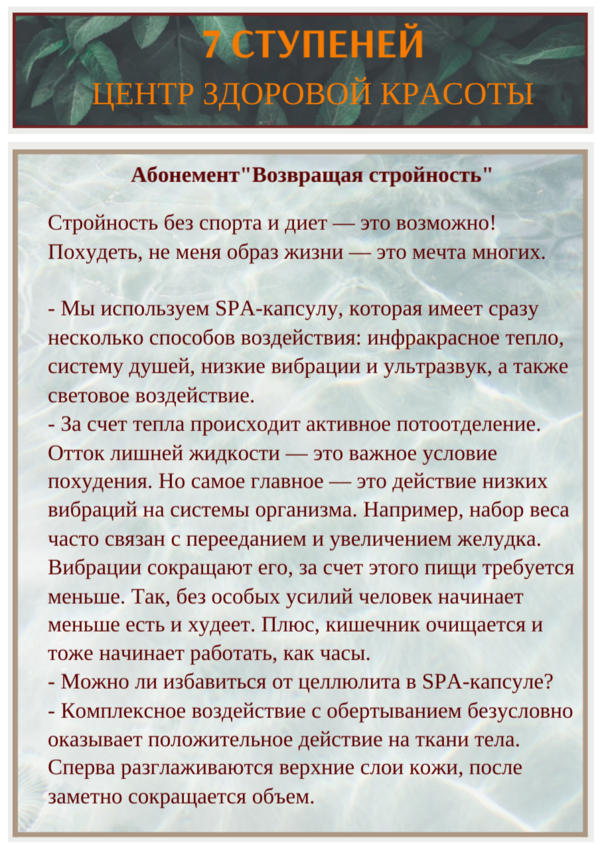 7 СТУПЕНЕЙ
ЦЕНТР ЗДОРОВОЙ КРАСОТЫ

Абонемент"Возвращая стройность"

Стройность без спорта и диет — это возможно! Похудеть, не меня образ жизни — это мечта многих.

- Мы используем SPA-капсулу, которая имеет сразу несколько способов воздействия: инфракрасное тепло, систему душей, низкие вибрации и ультразвук, а также световое воздействие.
- За счет тепла происходит активное потоотделение. Отток лишней жидкости — это важное условие похудения. Но самое главное — это действие низких вибраций на системы организма. Например, набор веса часто связан с перееданием и увеличением желудка. Вибрации сокращают его, за счет этого пищи требуется меньше. Так, без особых усилий человек начинает меньше есть и худеет. Плюс, кишечник очищается и тоже начинает работать, как часы.
- Можно ли избавиться от целлюлита в SPA-капсуле?
- Комплексное воздействие с обертыванием безусловно оказывает положительное действие на ткани тела. Сперва разглаживаются верхние слои кожи, после заметно сокращается объем.